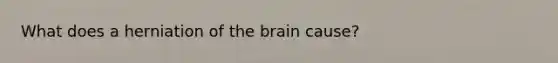 What does a herniation of the brain cause?